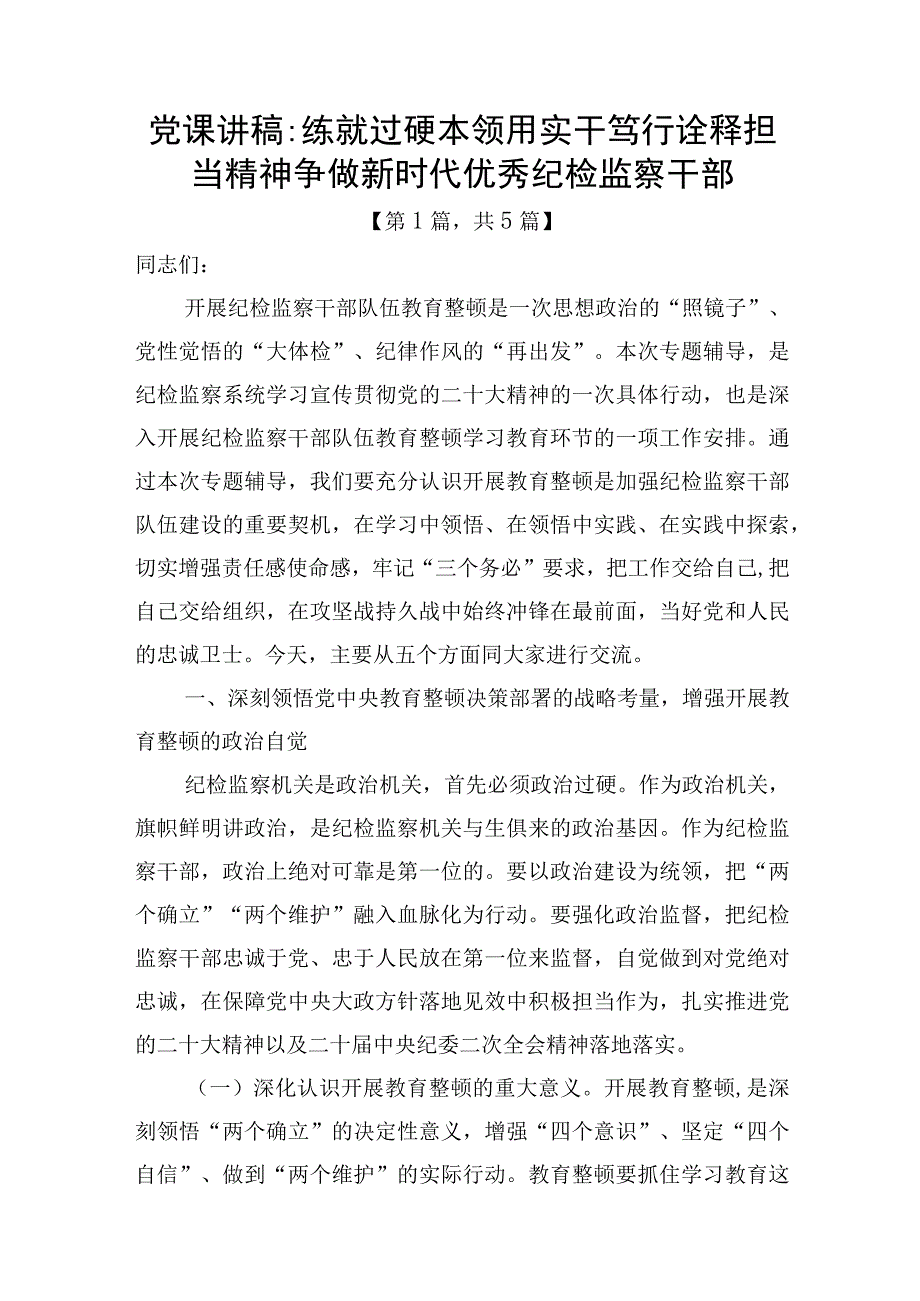 党课讲稿:练就过硬本领用实干笃行诠释担当精神争做新时代优秀纪检监察干部

【第1篇，共5篇】

同志们：

开展纪检监察干部队伍教育整顿是一次思想政治的“照镜子”、党性觉悟的“大体检”、纪律作风的“再出发”。本次专题辅导，是纪检监察系统学习宣传贯彻党的二十大精神的一次具体行动，也是深入开展纪检监察干部队伍教育整顿学习教育环节的一项工作安排。通过本次专题辅导，我们要充分认识开展教育整顿是加强纪检监察干部队伍建设的重要契机，在学习中领悟、在领悟中实践、在实践中探索，切实增强责任感使命感，牢记“三个务必”要求，把工作交给自己,把自己交给组织，在攻坚战持久战中始终冲锋在最前面，当好党和人民的忠诚卫士。今天，主要从五个方面同大家进行交流。

一、深刻领悟党中央教育整顿决策部署的战略考量，增强开展教育整顿的政治自觉

纪检监察机关是政治机关，首先必须政治过硬。作为政治机关，旗帜鲜明讲政治，是纪检监察机关与生俱来的政治基因。作为纪检监察干部，政治上绝对可靠是第一位的。要以政治建设为统领，把“两个确立”“两个维护”融入血脉化为行动。要强化政治监督，把纪检监察干部忠诚于党、忠于人民放在第一位来监督，自觉做到对党绝对忠诚，在保障党中央大政方针落地见效中积极担当作为，扎实推进党的二十大精神以及二十届中央纪委二次全会精神落地落实。

（一）深化认识开展教育整顿的重大意义。开展教育整顿，是深刻领悟“两个确立”的决定性意义，增强“四个意识”、坚定“四个自信”、做到“两个维护”的实际行动。教育整顿要抓住学习教育这